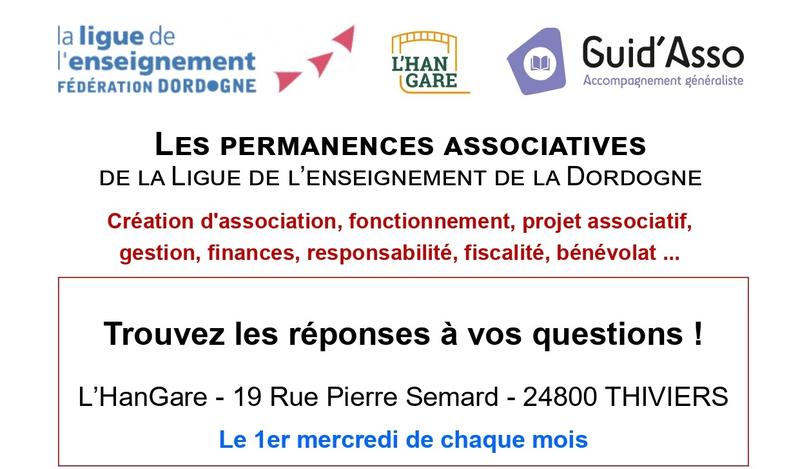 la ligue de l'enseignement
FÉDÉRATION DORDOGNE

L'HAN GARE

Guid'Asso
Accompagnement généraliste

LES PERMANENCES ASSOCIATIVES
DE LA LIGUE DE L'ENSEIGNEMENT DE LA DORDOGNE

Création d'association, fonctionnement, projet associatif, gestion, finances, responsabilité, fiscalité, bénévolat ...

Trouvez les réponses à vos questions !

L'HanGare - 19 Rue Pierre Semard - 24800 THIVIERS

Le 1er mercredi de chaque mois